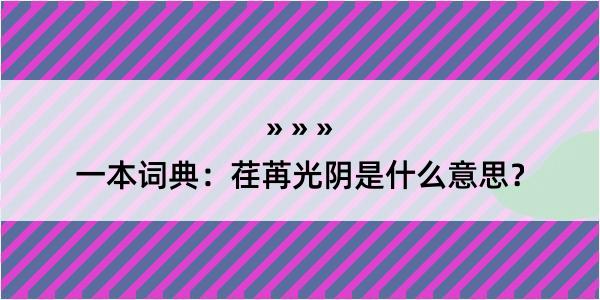 » » »

一本词典：荏苒光阴是什么意思？